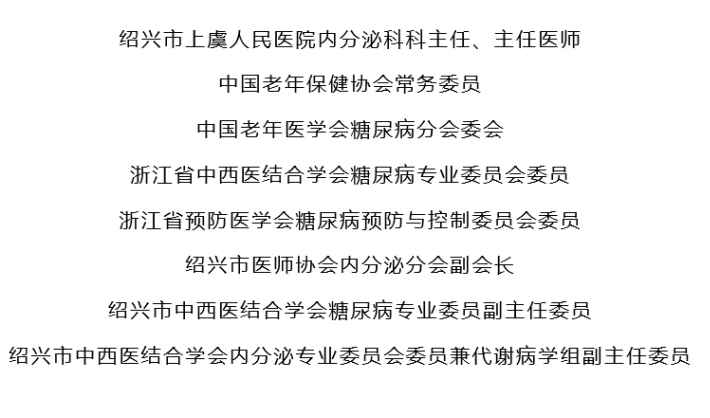 绍兴市上虞人民医院内分泌科科主任、主任医师

中国老年保健协会常务委员

中国老年医学会糖尿病分会委会

浙江省中西医结合学会糖尿病专业委员会委员

浙江省预防医学会糖尿病预防与控制委员会委员

绍兴市医师协会内分泌分会副会长

绍兴市中西医结合学会糖尿病专业委员副主任委员

绍兴市中西医结合学会内分泌专业委员会委员兼代谢病学组副主任委员